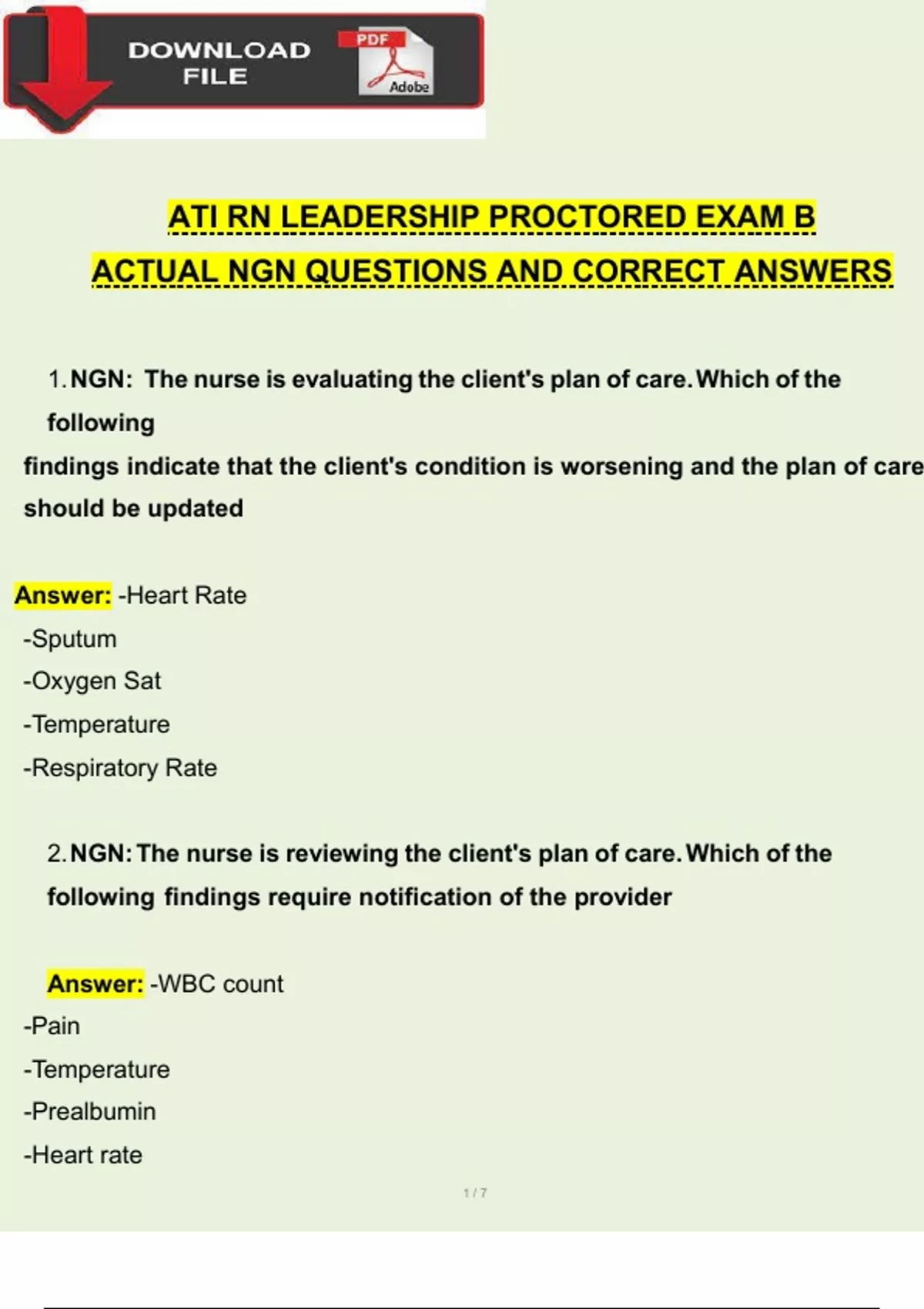 DOWNLOAD FILE

PDF

Adobe

ATI RN LEADERSHIP PROCTORED EXAM B

ACTUAL NGN QUESTIONS AND CORRECT ANSWERS

1. NGN: The nurse is evaluating the client's plan of care. Which of the following findings indicate that the client's condition is worsening and the plan of care should be updated

Answer: -Heart Rate
-Sputum
-Oxygen Sat
-Temperature
-Respiratory Rate

2. NGN: The nurse is reviewing the client's plan of care. Which of the following findings require notification of the provider

Answer: -WBC count
-Pain
-Temperature
-Prealbumin
-Heart rate

1 / 7